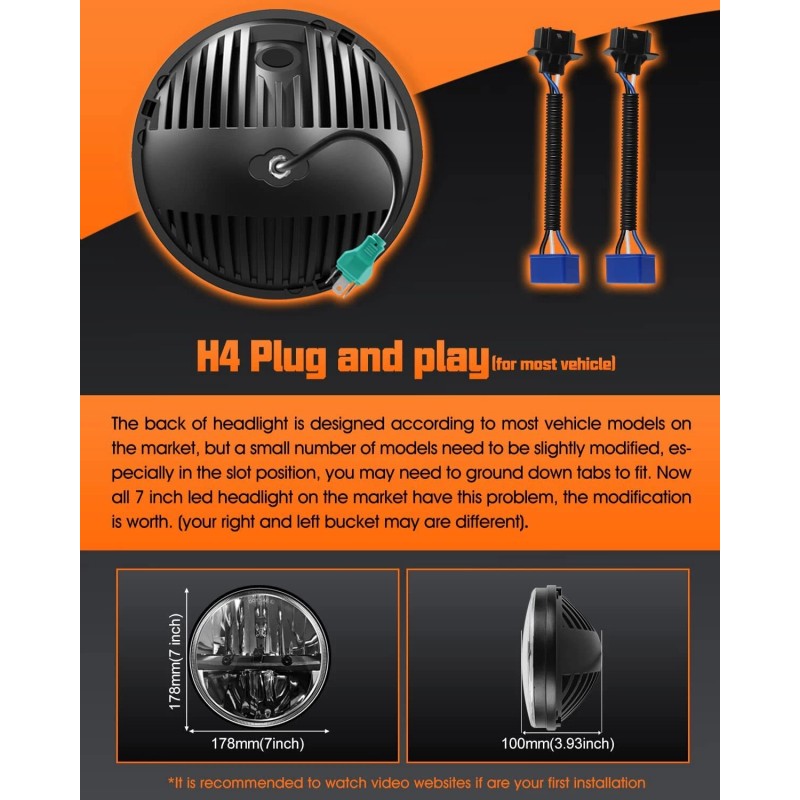 H4 Plug and play(for most vehicle)

The back of headlight is designed according to most vehicle models on the market, but a small number of models need to be slightly modified, especially in the slot position, you may need to ground down tabs to fit. Now all 7 inch led headlight on the market have this problem, the modification is worth. (your right and left bucket may are different).

178mm(7 inch)

178mm(7inch)

100mm(3.93inch)

*It is recommended to watch video websites if are your first installation